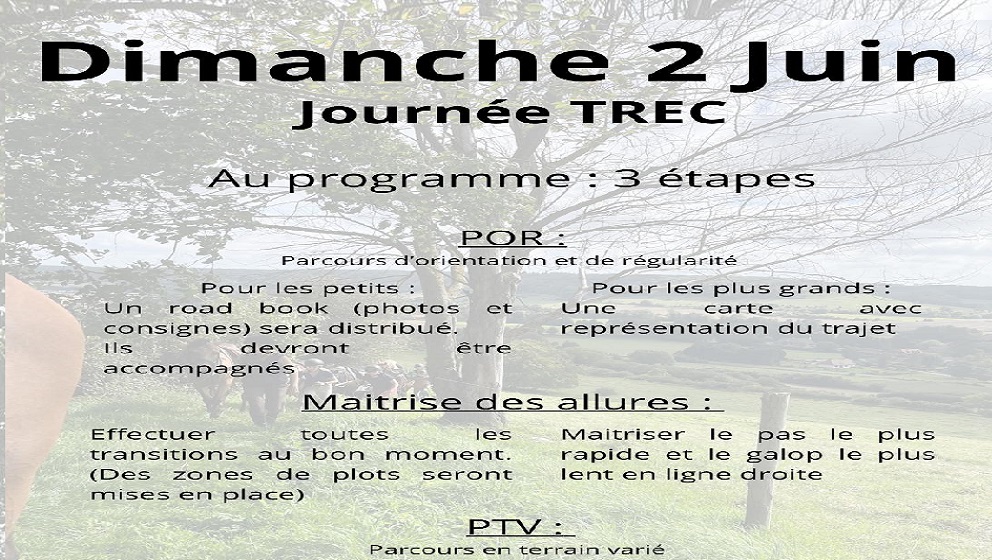 Dimanche 2 Juin
Journée TREC

Au programme : 3 étapes

POR :
Parcours d'orientation et de régularité

Pour les petits :
Un road book (photos et consignes) sera distribué. Ils devront être accompagnés

Pour les plus grands :
Une carte avec représentation du trajet

Maitrise des allures :

Effectuer toutes les transitions au bon moment. (Des zones de plots seront mises en place)

Maitriser le pas le plus rapide et le galop le plus lent en ligne droite

PTV :
Parcours en terrain varié